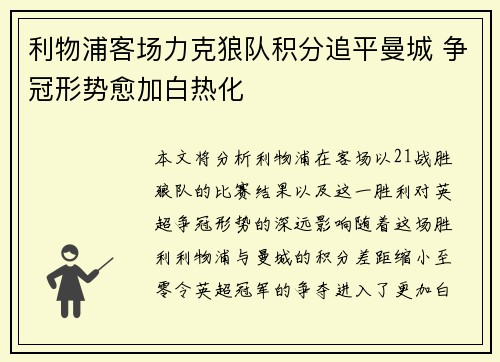 利物浦客场力克狼队积分追平曼城 争冠形势愈加白热化

本文将分析利物浦在客场以21战胜狼队的比赛结果以及这一胜利对英超争冠形势的深远影响随着这场胜利利物浦与曼城的积分差距缩小至零令英超冠军的争夺进入了更加白